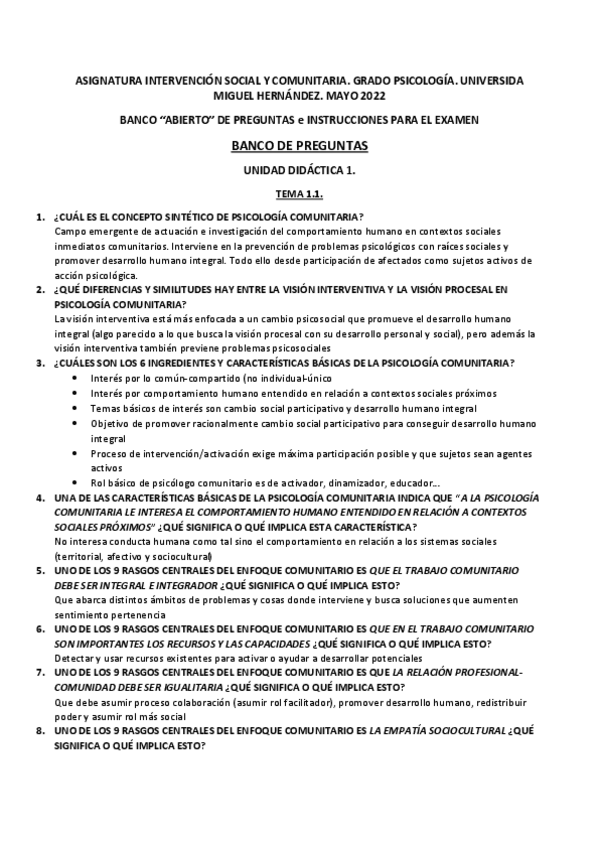 ASIGNATURA INTERVENCIÓN SOCIAL Y COMUNITARIA. GRADO PSICOLOGÍA. UNIVERSIDA MIGUEL HERNÁNDEZ. MAYO 2022

BANCO "ABIERTO" DE PREGUNTAS e INSTRUCCIONES PARA EL EXAMEN

BANCO DE PREGUNTAS

UNIDAD DIDÁCTICA 1.

TEMA 1.1.

1. ¿CUÁL ES EL CONCEPTO SINTÉTICO DE PSICOLOGÍA COMUNITARIA?
Campo emergente de actuación e investigación del comportamiento humano en contextos sociales inmediatos comunitarios. Interviene en la prevención de problemas psicológicos con raíces sociales y promover desarrollo humano integral. Todo ello desde participación de afectados como sujetos activos de acción psicológica.

2. ¿QUÉ DIFERENCIAS Y SIMILITUDES HAY ENTRE LA VISIÓN INTERVENTIVA Y LA VISIÓN PROCESAL EN PSICOLOGÍA COMUNITARIA?
La visión interventiva está más enfocada a un cambio psicosocial que promueve el desarrollo humano integral (algo parecido a lo que busca la visión procesal con su desarrollo personal y social), pero además la visión interventiva también previene problemas psicosociales

3. ¿CUÁLES SON LOS 6 INGREDIENTES Y CARACTERÍSTICAS BÁSICAS DE LA PSICOLOGÍA COMUNITARIA?
• Interés por lo común-compartido (no individual-único
• Interés por comportamiento humano entendido en relación a contextos sociales próximos
• Temas básicos de interés son cambio social participativo y desarrollo humano integral
• Objetivo de promover racionalmente cambio social participativo para conseguir desarrollo humano integral
• Proceso de intervención/activación exige máxima participación posible y que sujetos sean agentes activos
• Rol básico de psicólogo comunitario es de activador, dinamizador, educador...

4. UNA DE LAS CARACTERÍSTICAS BÁSICAS DE LA PSICOLOGÍA COMUNITARIA INDICA QUE "A LA PSICOLOGÍA COMUNITARIA LE INTERESA EL COMPORTAMIENTO HUMANO ENTENDIDO EN RELACIÓN A CONTEXTOS SOCIALES PRÓXIMOS" ¿QUÉ SIGNIFICA O QUÉ IMPLICA ESTA CARACTERÍSTICA?
No interesa conducta humana como tal sino el comportamiento en relación a los sistemas sociales (territorial, afectivo y sociocultural)

5. UNO DE LOS 9 RASGOS CENTRALES DEL ENFOQUE COMUNITARIO ES QUE EL TRABAJO COMUNITARIO DEBE SER INTEGRAL E INTEGRADOR ¿QUÉ SIGNIFICA O QUÉ IMPLICA ESTO?
Que abarca distintos ámbitos de problemas y cosas donde interviene y busca soluciones que aumenten sentimiento pertenencia

6. UNO DE LOS 9 RASGOS CENTRALES DEL ENFOQUE COMUNITARIO ES QUE EN EL TRABAJO COMUNITARIO SON IMPORTANTES LOS RECURSOS Y LAS CAPACIDADES ¿QUÉ SIGNIFICA O QUÉ IMPLICA ESTO?
Detectar y usar recursos existentes para activar o ayudar a desarrollar potenciales

7. UNO DE LOS 9 RASGOS CENTRALES DEL ENFOQUE COMUNITARIO ES QUE LA RELACIÓN PROFESIONAL-COMUNIDAD DEBE SER IGUALITARIA ¿QUÉ SIGNIFICA O QUÉ IMPLICA ESTO?
Que debe asumir proceso colaboración (asumir rol facilitador), promover desarrollo humano, redistribuir poder y asumir rol más social

8. UNO DE LOS 9 RASGOS CENTRALES DEL ENFOQUE COMUNITARIO ES LA EMPATÍA SOCIOCULTURAL ¿QUÉ SIGNIFICA O QUÉ IMPLICA ESTO?